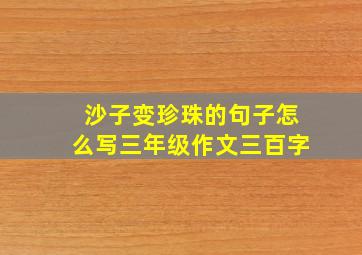 沙子变珍珠的句子怎么写三年级作文三百字